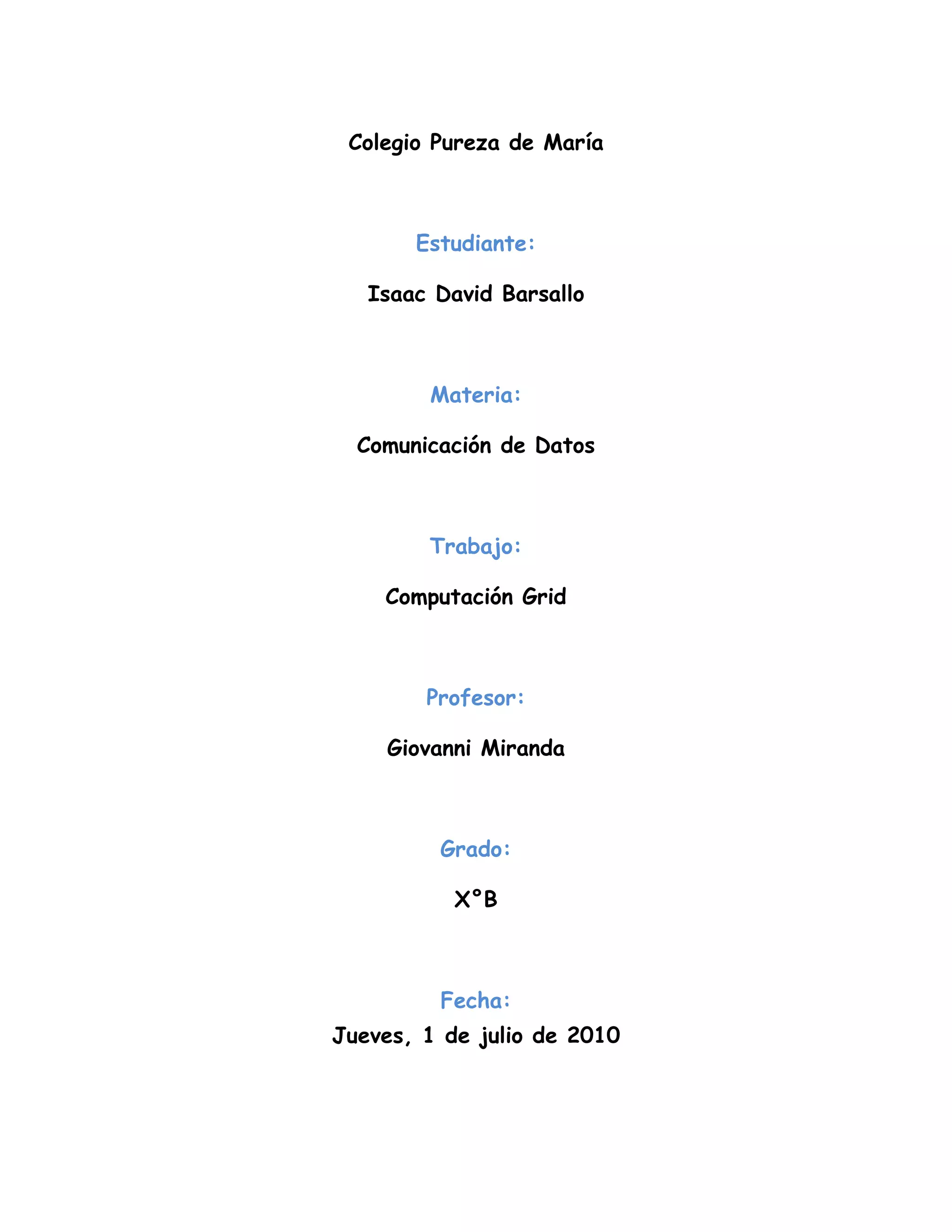 Colegio Pureza de María

Estudiante:

Isaac David Barsallo

Materia:

Comunicación de Datos

Trabajo:

Computación Grid

Profesor:

Giovanni Miranda

Grado:

X°B

Fecha:

Jueves, 1 de julio de 2010